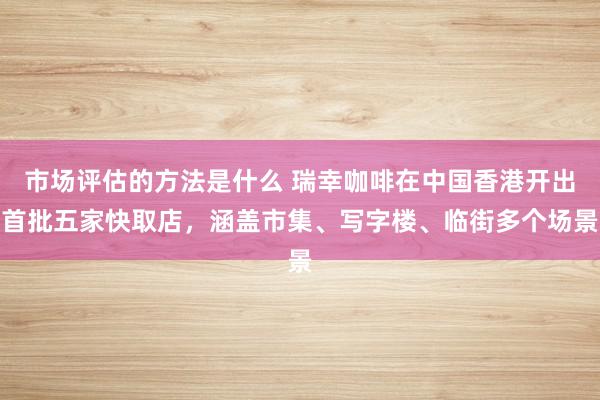 市场评估的方法是什么 瑞幸咖啡在中国香港开出首批五家快取店，涵盖市集、写字楼、临街多个场景